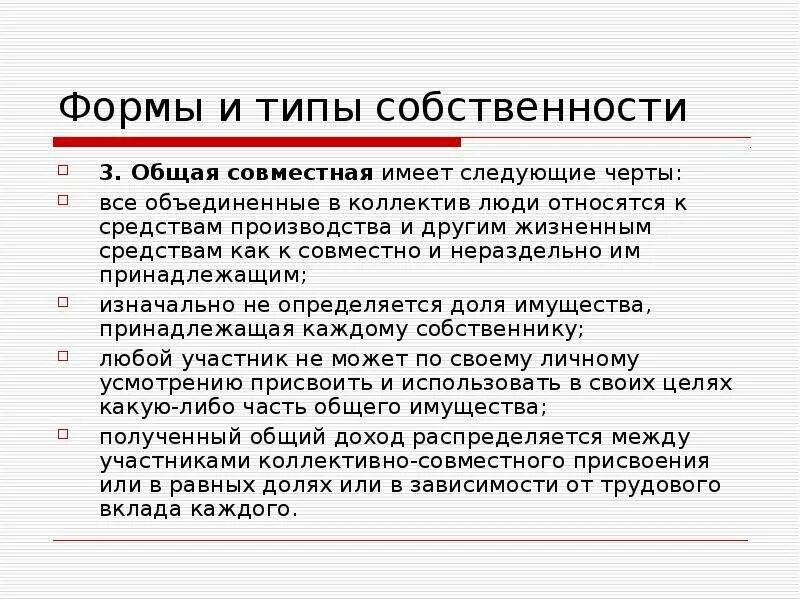 Формы и типы собственности

3. Общая совместная имеет следующие черты:

все объединенные в коллектив люди относятся к средствам производства и другим жизненным средствам как к совместно и нераздельно им принадлежащим;

изначально не определяется доля имущества, принадлежащая каждому собственнику;

любой участник не может по своему личному усмотрению присвоить и использовать в своих целях какую-либо часть общего имущества;

полученный общий доход распределяется между участниками коллективно-совместного присвоения или в равных долях или в зависимости от трудового вклада каждого.